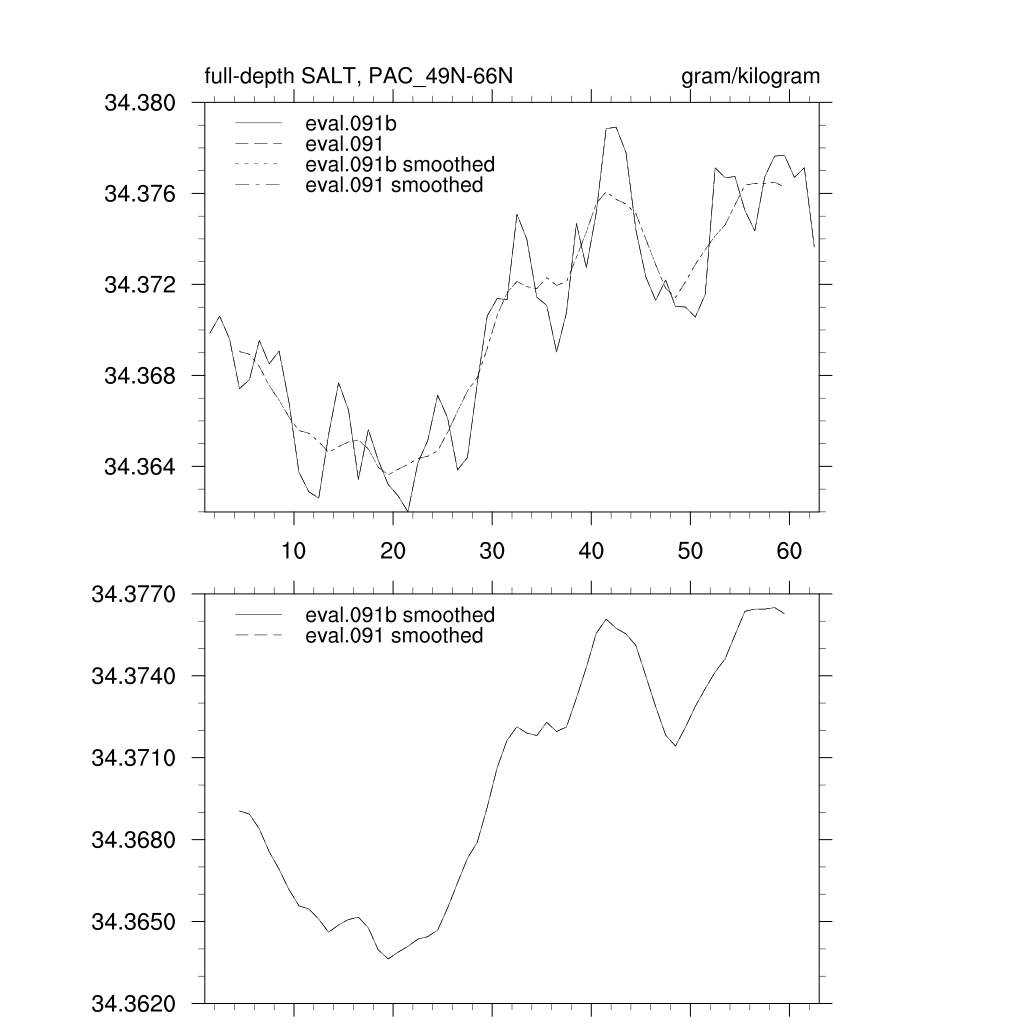 full-depth SALT, PAC_49N-66N

gram/kilogram

34.380
34.376
34.372
34.368
34.364

eval.091b
eval.091
eval.091b smoothed
eval.091 smoothed

10
20
30
40
50
60

34.3770
34.3740
34.3710
34.3680
34.3650
34.3620

eval.091b smoothed
eval.091 smoothed